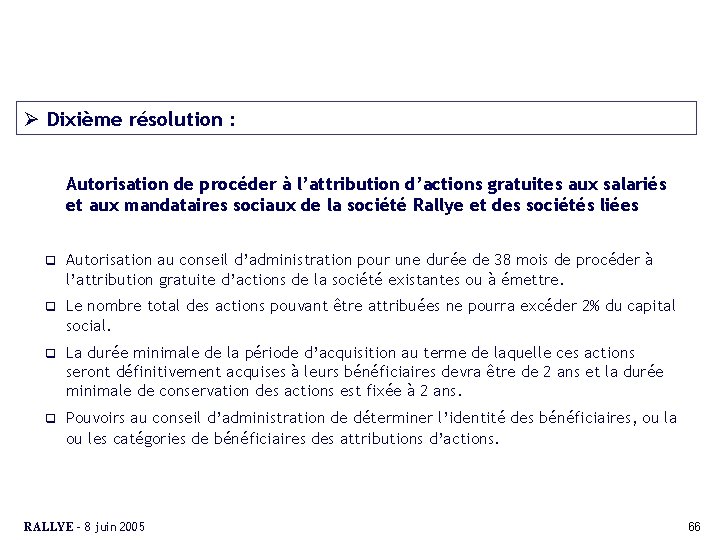 ➢ Dixième résolution :

Autorisation de procéder à l'attribution d'actions gratuites aux salariés et aux mandataires sociaux de la société Rallye et des sociétés liées

❑ Autorisation au conseil d'administration pour une durée de 38 mois de procéder à l'attribution gratuite d'actions de la société existantes ou à émettre.

❑ Le nombre total des actions pouvant être attribuées ne pourra excéder 2% du capital social.

❑ La durée minimale de la période d'acquisition au terme de laquelle ces actions seront définitivement acquises à leurs bénéficiaires devra être de 2 ans et la durée minimale de conservation des actions est fixée à 2 ans.

❑ Pouvoirs au conseil d'administration de déterminer l'identité des bénéficiaires, ou la ou les catégories de bénéficiaires des attributions d'actions.

RALLYE - 8 juin 2005

66